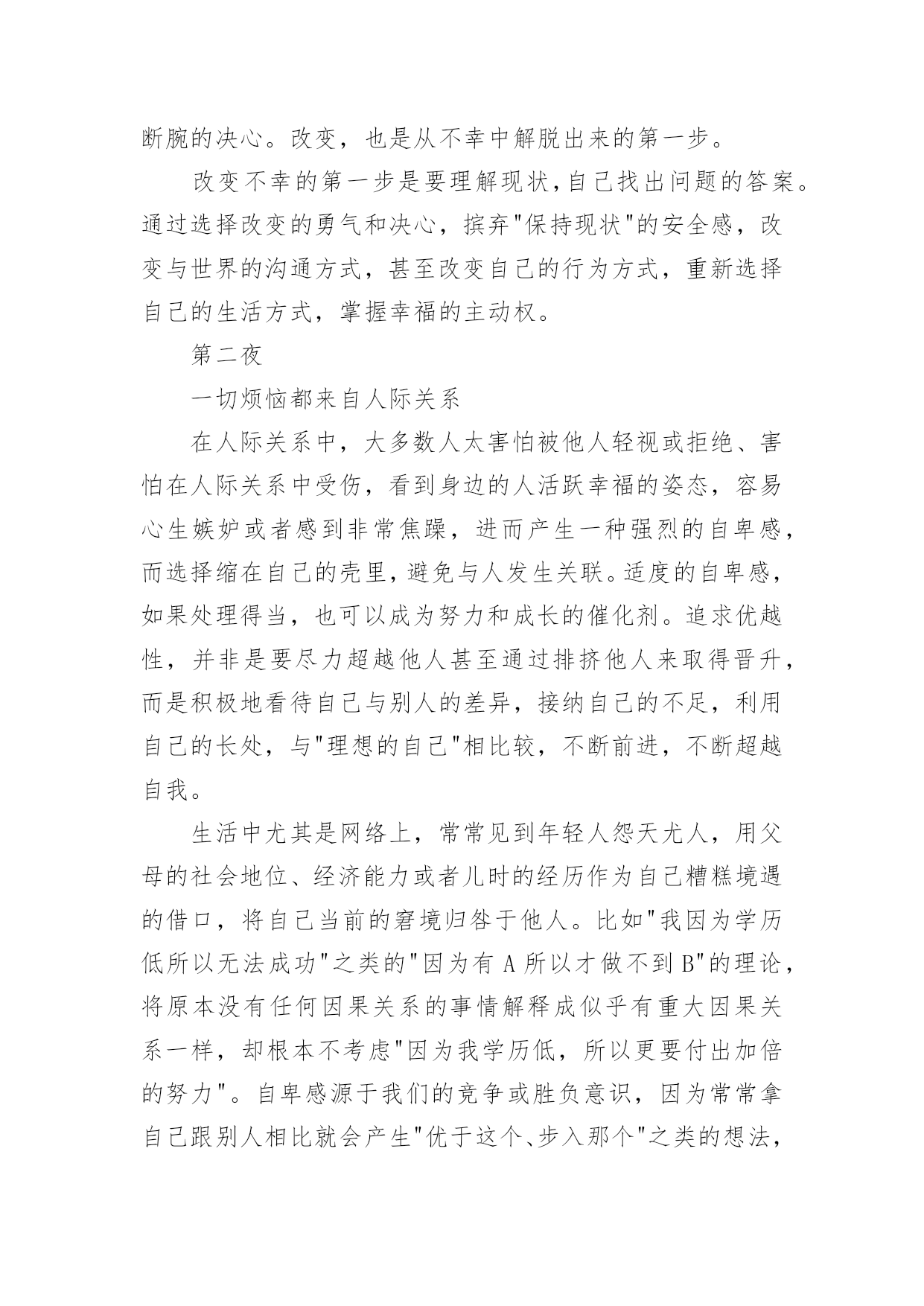 断腕的决心。改变，也是从不幸中解脱出来的第一步。

改变不幸的第一步是要理解现状,自己找出问题的答案。通过选择改变的勇气和决心，摈弃"保持现状"的安全感，改变与世界的沟通方式，甚至改变自己的行为方式，重新选择自己的生活方式，掌握幸福的主动权。

第二夜

一切烦恼都来自人际关系

在人际关系中，大多数人太害怕被他人轻视或拒绝、害怕在人际关系中受伤，看到身边的人活跃幸福的姿态，容易心生嫉妒或者感到非常焦躁，进而产生一种强烈的自卑感，而选择缩在自己的壳里，避免与人发生关联。适度的自卑感，如果处理得当，也可以成为努力和成长的催化剂。追求优越性，并非是要尽力超越他人甚至通过排挤他人来取得晋升，而是积极地看待自己与别人的差异，接纳自己的不足，利用自己的长处，与"理想的自己"相比较，不断前进，不断超越自我。

生活中尤其是网络上，常常见到年轻人怨天尤人，用父母的社会地位、经济能力或者儿时的经历作为自己糟糕境遇的借口，将自己当前的窘境归咎于他人。比如"我因为学历低所以无法成功"之类的"因为有 A 所以才做不到 B"的理论，将原本没有任何因果关系的事情解释成似乎有重大因果关系一样，却根本不考虑"因为我学历低，所以更要付出加倍的努力"。自卑感源于我们的竞争或胜负意识，因为常常拿自己跟别人相比就会产生"优于这个、步入那个"之类的想法，